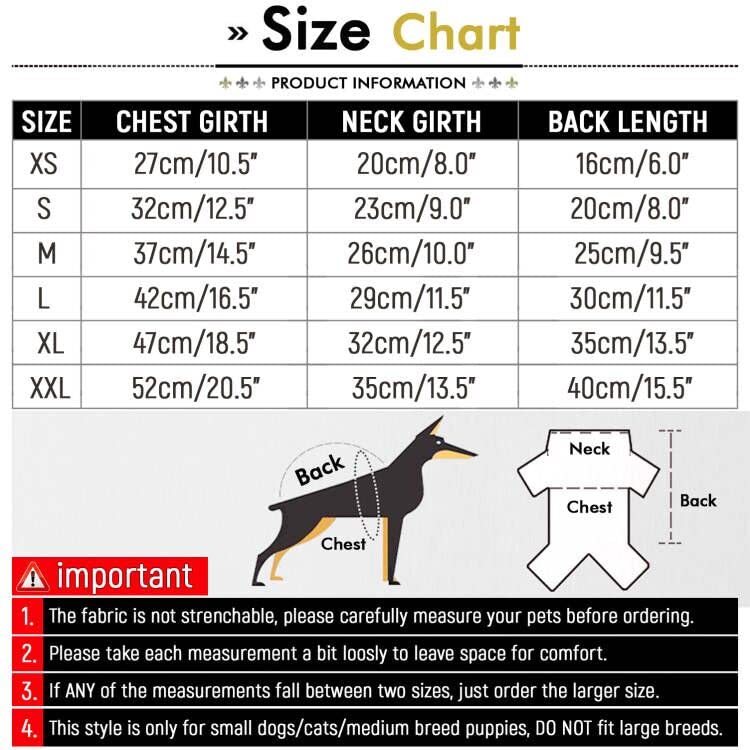 » Size Chart

PRODUCT INFORMATION

| SIZE | CHEST GIRTH | NECK GIRTH | BACK LENGTH |
|---|---|---|---|
| XS | 27cm/10.5" | 20cm/8.0" | 16cm/6.0" |
| S | 32cm/12.5" | 23cm/9.0" | 20cm/8.0" |
| M | 37cm/14.5" | 26cm/10.0" | 25cm/9.5" |
| L | 42cm/16.5" | 29cm/11.5" | 30cm/11.5" |
| XL | 47cm/18.5" | 32cm/12.5" | 35cm/13.5" |
| XXL | 52cm/20.5" | 35cm/13.5" | 40cm/15.5" |

Back
Chest
Neck
Chest
Back

important

1. The fabric is not strenchable, please carefully measure your pets before ordering.
2. Please take each measurement a bit loosly to leave space for comfort.
3. If ANY of the measurements fall between two sizes, just order the larger size.
4. This style is only for small dogs/cats/medium breed puppies, DO NOT fit large breeds.